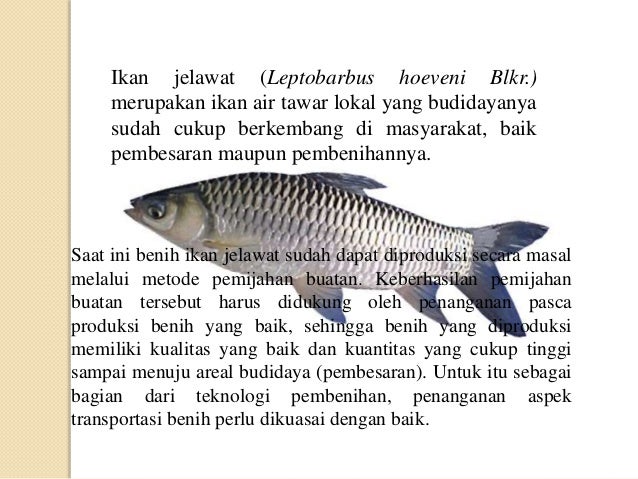 Ikan jelawat (Leptobarbus hoeveni Blkr.) merupakan ikan air tawar lokal yang budidayanya sudah cukup berkembang di masyarakat, baik pembesaran maupun pembenihannya.

Saat ini benih ikan jelawat sudah dapat diproduksi secara masal melalui metode pemijahan buatan. Keberhasilan pemijahan buatan tersebut harus didukung oleh penanganan pasca produksi benih yang baik, sehingga benih yang diproduksi memiliki kualitas yang baik dan kuantitas yang cukup tinggi sampai menuju areal budidaya (pembesaran). Untuk itu sebagai bagian dari teknologi pembenihan, penanganan aspek transportasi benih perlu dikuasai dengan baik.